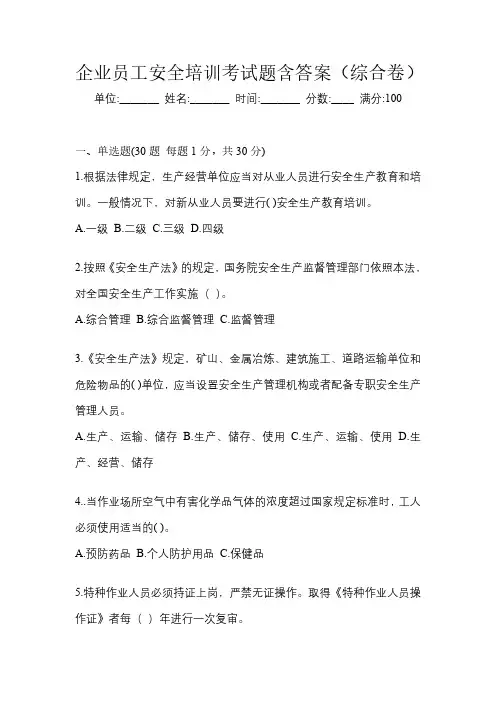 企业员工安全培训考试题含答案（综合卷）

单位:_______ 姓名:_______ 时间:_______ 分数:____ 满分:100

一、单选题(30 题 每题 1 分，共 30 分)

1.根据法律规定，生产经营单位应当对从业人员进行安全生产教育和培训。一般情况下，对新从业人员要进行( )安全生产教育培训。

A.一级 B.二级 C.三级 D.四级

2.按照《安全生产法》的规定，国务院安全生产监督管理部门依照本法，对全国安全生产工作实施（ ）。

A.综合管理 B.综合监督管理 C.监督管理

3.《安全生产法》规定，矿山、金属冶炼、建筑施工、道路运输单位和危险物品的( )单位，应当设置安全生产管理机构或者配备专职安全生产管理人员。

A.生产、运输、储存 B.生产、储存、使用 C.生产、运输、使用 D.生产、经营、储存

4..当作业场所空气中有害化学品气体的浓度超过国家规定标准时，工人必须使用适当的( )。

A.预防药品 B.个人防护用品 C.保健品

5.特种作业人员必须持证上岗，严禁无证操作。取得《特种作业人员操作证》者每（ ）年进行一次复审。